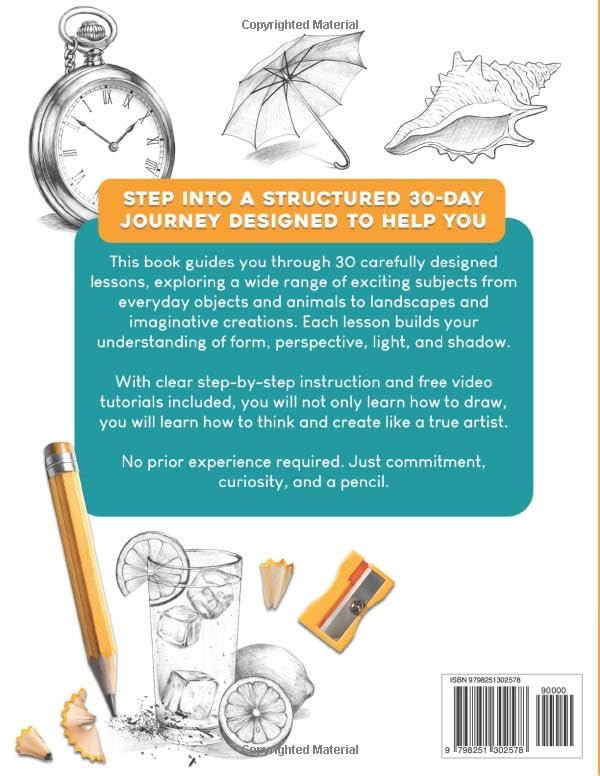 Copyrighted Material

STEP INTO A STRUCTURED 30-DAY JOURNEY DESIGNED TO HELP YOU

This book guides you through 30 carefully designed lessons, exploring a wide range of exciting subjects from everyday objects and animals to landscapes and imaginative creations. Each lesson builds your understanding of form, perspective, light, and shadow.

With clear step-by-step instruction and free video tutorials included, you will not only learn how to draw, you will learn how to think and create like a true artist.

No prior experience required. Just commitment, curiosity, and a pencil.

ISBN 9798251302578

90000

9 798251 302578

Copyrighted Material